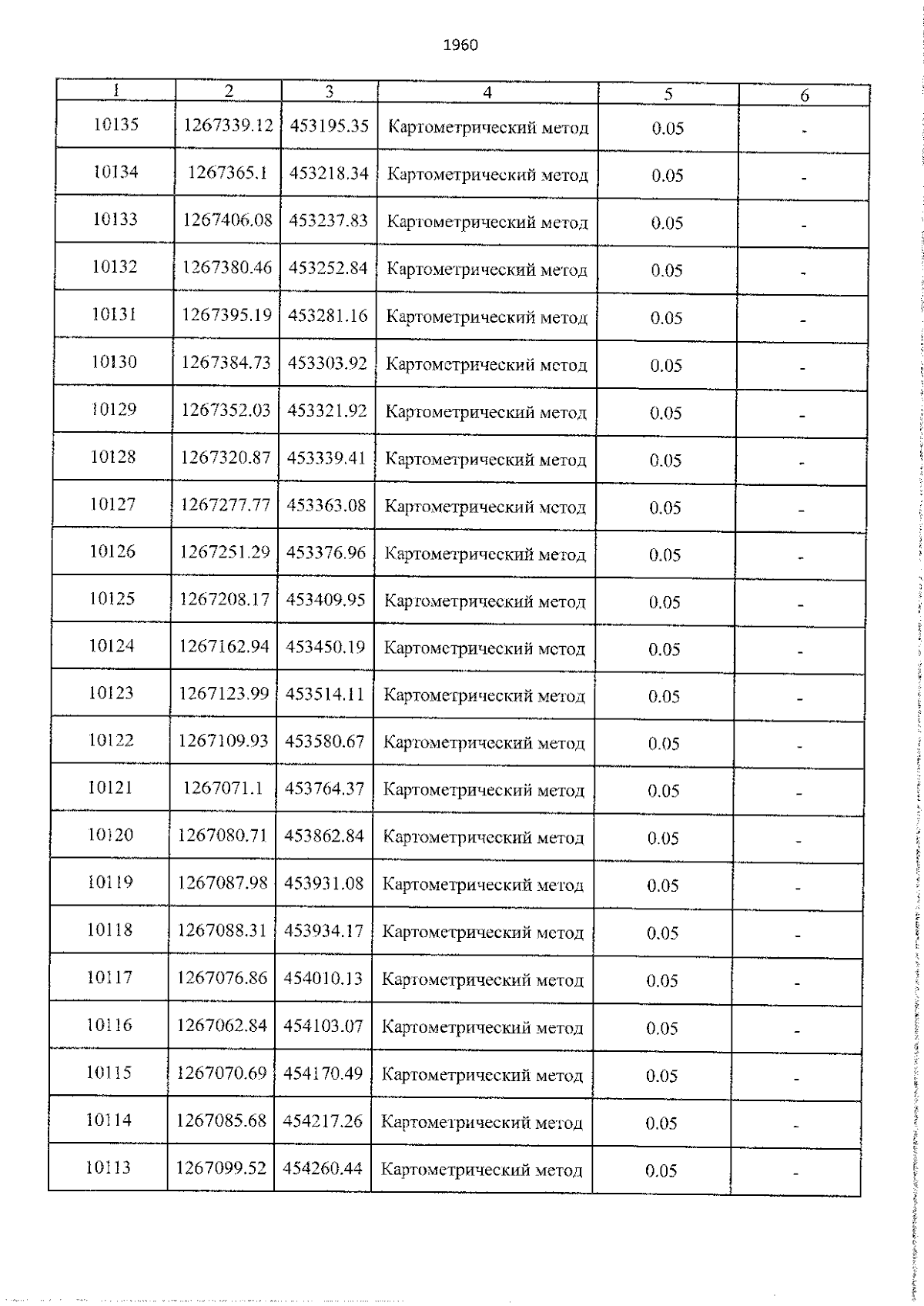 1960

| 1 | 2 | 3 | 4 | 5 | 6 |
|---|---|---|---|---|---|
| 10135 | 1267339.12 | 453195.35 | Картометрический метод | 0.05 | - |
| 10134 | 1267365.1 | 453218.34 | Картометрический метод | 0.05 | - |
| 10133 | 1267406.08 | 453237.83 | Картометрический метод | 0.05 | - |
| 10132 | 1267380.46 | 453252.84 | Картометрический метод | 0.05 | - |
| 10131 | 1267395.19 | 453281.16 | Картометрический метод | 0.05 | - |
| 10130 | 1267384.73 | 453303.92 | Картометрический метод | 0.05 | - |
| 10129 | 1267352.03 | 453321.92 | Картометрический метод | 0.05 | - |
| 10128 | 1267320.87 | 453339.41 | Картометрический метод | 0.05 | - |
| 10127 | 1267277.77 | 453363.08 | Картометрический метод | 0.05 | - |
| 10126 | 1267251.29 | 453376.96 | Картометрический метод | 0.05 | - |
| 10125 | 1267208.17 | 453409.95 | Картометрический метод | 0.05 | - |
| 10124 | 1267162.94 | 453450.19 | Картометрический метод | 0.05 | - |
| 10123 | 1267123.99 | 453514.11 | Картометрический метод | 0.05 | - |
| 10122 | 1267109.93 | 453580.67 | Картометрический метод | 0.05 | - |
| 10121 | 1267071.1 | 453764.37 | Картометрический метод | 0.05 | - |
| 10120 | 1267080.71 | 453862.84 | Картометрический метод | 0.05 | - |
| 10119 | 1267087.98 | 453931.08 | Картометрический метод | 0.05 | - |
| 10118 | 1267088.31 | 453934.17 | Картометрический метод | 0.05 | - |
| 10117 | 1267076.86 | 454010.13 | Картометрический метод | 0.05 | - |
| 10116 | 1267062.84 | 454103.07 | Картометрический метод | 0.05 | - |
| 10115 | 1267070.69 | 454170.49 | Картометрический метод | 0.05 | - |
| 10114 | 1267085.68 | 454217.26 | Картометрический метод | 0.05 | - |
| 10113 | 1267099.52 | 454260.44 | Картометрический метод | 0.05 | - |